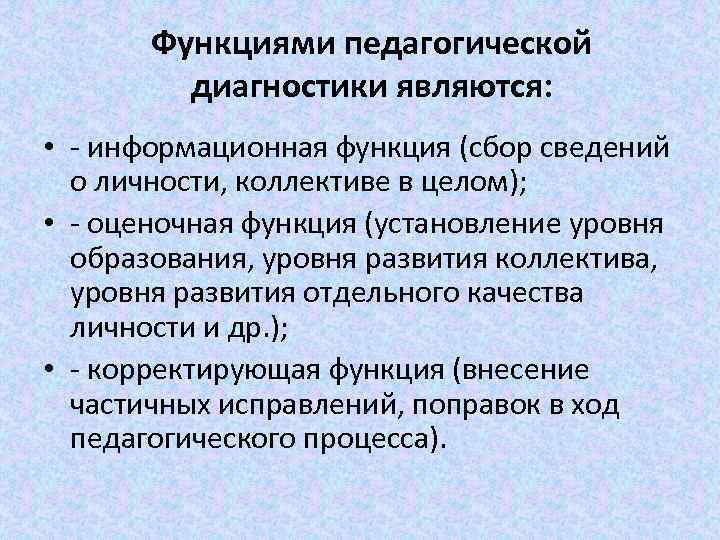 Функциями педагогической диагностики являются:

• - информационная функция (сбор сведений о личности, коллективе в целом);

• - оценочная функция (установление уровня образования, уровня развития коллектива, уровня развития отдельного качества личности и др.);

• - корректирующая функция (внесение частичных исправлений, поправок в ход педагогического процесса).